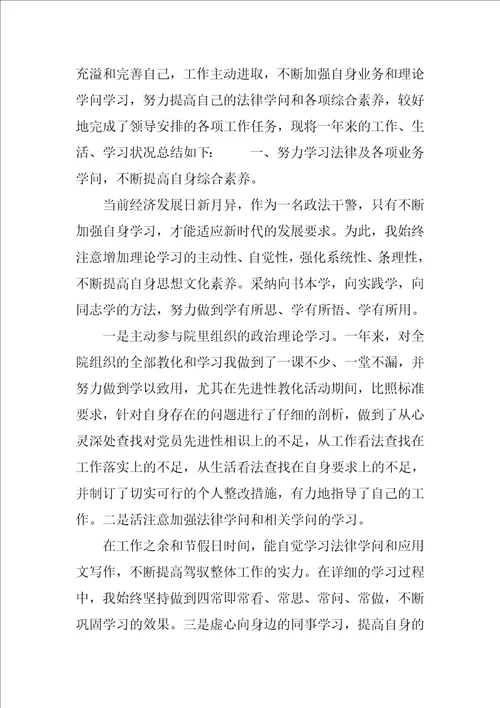 充溢和完善自己，工作主动进取，不断加强自身业务和理论学问学习，努力提高自己的法律学问和各项综合素养，较好地完成了领导安排的各项工作任务，现将一年来的工作、生活、学习状况总结如下：　　一、努力学习法律及各项业务学问，不断提高自身综合素养。

当前经济发展日新月异，作为一名政法干警，只有不断加强自身学习，才能适应新时代的发展要求。为此，我始终注意增加理论学习的主动性、自觉性，强化系统性、条理性，不断提高自身思想文化素养。采纳向书本学，向实践学，向同志学的方法，努力做到学有所思、学有所悟、学有所用。

一是主动参与院里组织的政治理论学习。一年来，对全院组织的全部教化和学习我做到了一课不少、一堂不漏，并努力做到学以致用，尤其在先进性教化活动期间，比照标准要求，针对自身存在的问题进行了仔细的剖析，做到了从心灵深处查找对党员先进性相识上的不足，从工作看法查找在工作落实上的不足，从生活看法查找在自身要求上的不足，并制订了切实可行的个人整改措施，有力地指导了自己的工作。二是活注意加强法律学问和相关学问的学习。

在工作之余和节假日时间，能自觉学习法律学问和应用文写作，不断提高驾驭整体工作的实力。在详细的学习过程中，我始终坚持做到四常即常看、常思、常问、常做，不断巩固学习的效果。三是虚心向身边的同事学习，提高自身的